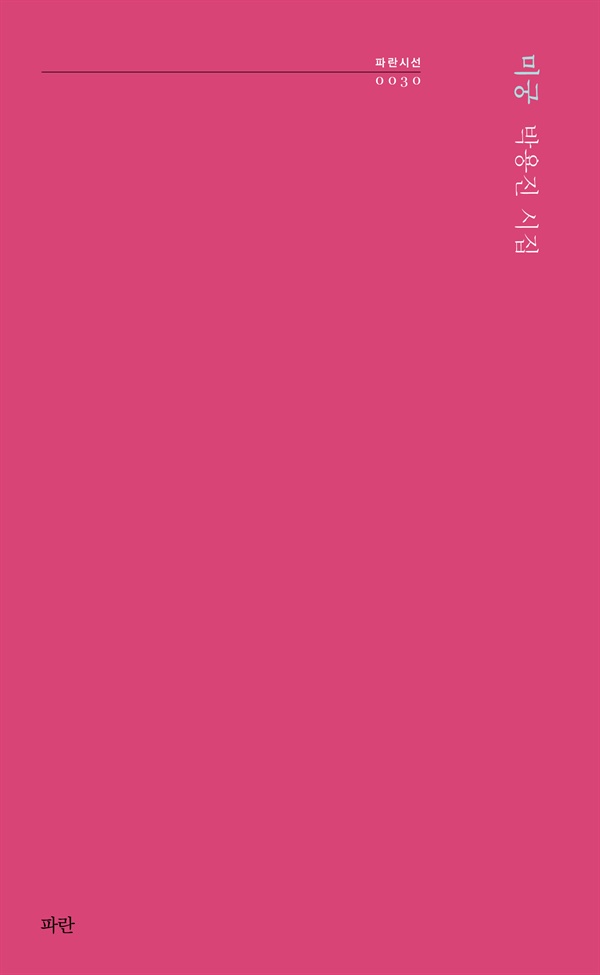 파란시선
0030

미궁 박용진 시집

파란